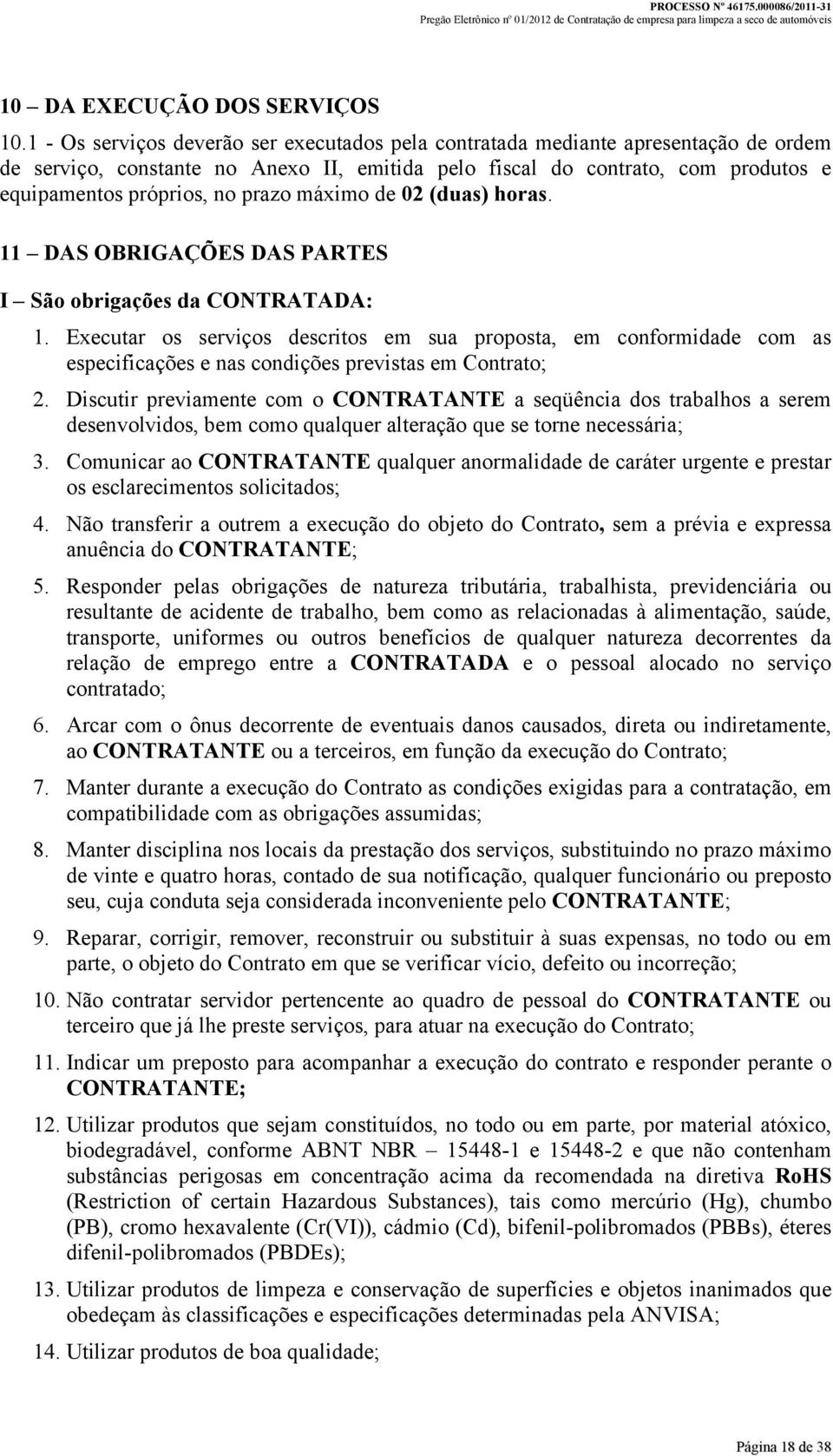 PROCESSO Nº 46175.000086/2011-31
Pregão Eletrônico nº 01/2012 de Contratação de empresa para limpeza a seco de automóveis

10 – DA EXECUÇÃO DOS SERVIÇOS
10.1 - Os serviços deverão ser executados pela contratada mediante apresentação de ordem de serviço, constante no Anexo II, emitida pelo fiscal do contrato, com produtos e equipamentos próprios, no prazo máximo de 02 (duas) horas.

11 – DAS OBRIGAÇÕES DAS PARTES

I – São obrigações da CONTRATADA:

1. Executar os serviços descritos em sua proposta, em conformidade com as especificações e nas condições previstas em Contrato;

2. Discutir previamente com o CONTRATANTE a seqüência dos trabalhos a serem desenvolvidos, bem como qualquer alteração que se torne necessária;

3. Comunicar ao CONTRATANTE qualquer anormalidade de caráter urgente e prestar os esclarecimentos solicitados;

4. Não transferir a outrem a execução do objeto do Contrato, sem a prévia e expressa anuência do CONTRATANTE;

5. Responder pelas obrigações de natureza tributária, trabalhista, previdenciária ou resultante de acidente de trabalho, bem como as relacionadas à alimentação, saúde, transporte, uniformes ou outros benefícios de qualquer natureza decorrentes da relação de emprego entre a CONTRATADA e o pessoal alocado no serviço contratado;

6. Arcar com o ônus decorrente de eventuais danos causados, direta ou indiretamente, ao CONTRATANTE ou a terceiros, em função da execução do Contrato;

7. Manter durante a execução do Contrato as condições exigidas para a contratação, em compatibilidade com as obrigações assumidas;

8. Manter disciplina nos locais da prestação dos serviços, substituindo no prazo máximo de vinte e quatro horas, contado de sua notificação, qualquer funcionário ou preposto seu, cuja conduta seja considerada inconveniente pelo CONTRATANTE;

9. Reparar, corrigir, remover, reconstruir ou substituir à suas expensas, no todo ou em parte, o objeto do Contrato em que se verificar vício, defeito ou incorreção;

10. Não contratar servidor pertencente ao quadro de pessoal do CONTRATANTE ou terceiro que já lhe preste serviços, para atuar na execução do Contrato;

11. Indicar um preposto para acompanhar a execução do contrato e responder perante o CONTRATANTE;

12. Utilizar produtos que sejam constituídos, no todo ou em parte, por material atóxico, biodegradável, conforme ABNT NBR – 15448-1 e 15448-2 e que não contenham substâncias perigosas em concentração acima da recomendada na diretiva RoHS (Restriction of certain Hazardous Substances), tais como mercúrio (Hg), chumbo (PB), cromo hexavalente (Cr(VI)), cádmio (Cd), bifenil-polibromados (PBBs), éteres difenil-polibromados (PBDEs);

13. Utilizar produtos de limpeza e conservação de superfícies e objetos inanimados que obedeçam às classificações e especificações determinadas pela ANVISA;

14. Utilizar produtos de boa qualidade;

Página 18 de 38